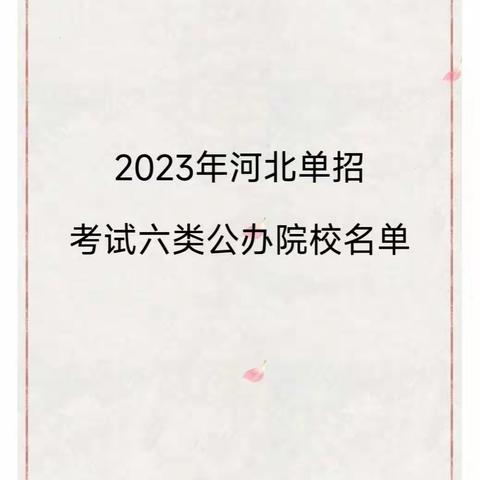 2023年河北单招

考试六类公办院校名单